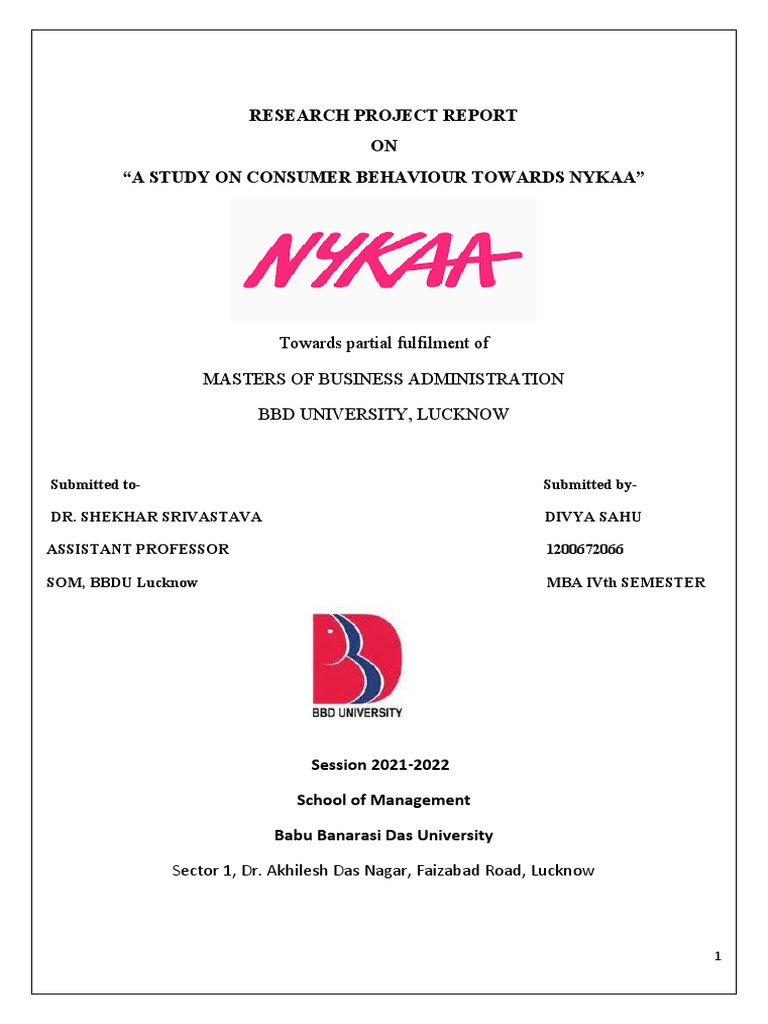 RESEARCH PROJECT REPORT
ON
“A STUDY ON CONSUMER BEHAVIOUR TOWARDS NYKAA”

NYKAA

Towards partial fulfilment of

MASTERS OF BUSINESS ADMINISTRATION

BBD UNIVERSITY, LUCKNOW

Submitted to-
DR. SHEKHAR SRIVASTAVA
ASSISTANT PROFESSOR
SOM, BBDU Lucknow

Submitted by-
DIVYA SAHU
1200672066
MBA IVth SEMESTER

BBD UNIVERSITY

Session 2021-2022

School of Management

Babu Banarasi Das University

Sector 1, Dr. Akhilesh Das Nagar, Faizabad Road, Lucknow

1